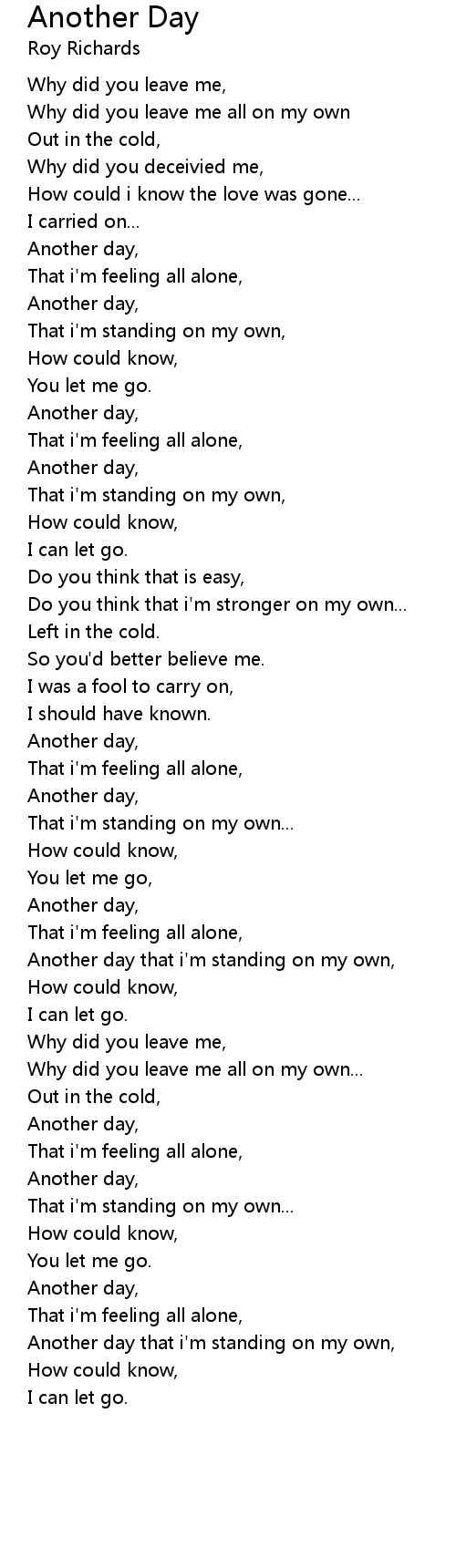 Another Day
Roy Richards

Why did you leave me,
Why did you leave me all on my own
Out in the cold,
Why did you deceivied me,
How could i know the love was gone...
I carried on...
Another day,
That i'm feeling all alone,
Another day,
That i'm standing on my own,
How could know,
You let me go.
Another day,
That i'm feeling all alone,
Another day,
That i'm standing on my own,
How could know,
I can let go.
Do you think that is easy,
Do you think that i'm stronger on my own...
Left in the cold.
So you'd better believe me.
I was a fool to carry on,
I should have known.
Another day,
That i'm feeling all alone,
Another day,
That i'm standing on my own...
How could know,
You let me go,
Another day,
That i'm feeling all alone,
Another day that i'm standing on my own,
How could know,
I can let go.
Why did you leave me,
Why did you leave me all on my own...
Out in the cold,
Another day,
That i'm feeling all alone,
Another day,
That i'm standing on my own...
How could know,
You let me go.
Another day,
That i'm feeling all alone,
Another day that i'm standing on my own,
How could know,
I can let go.